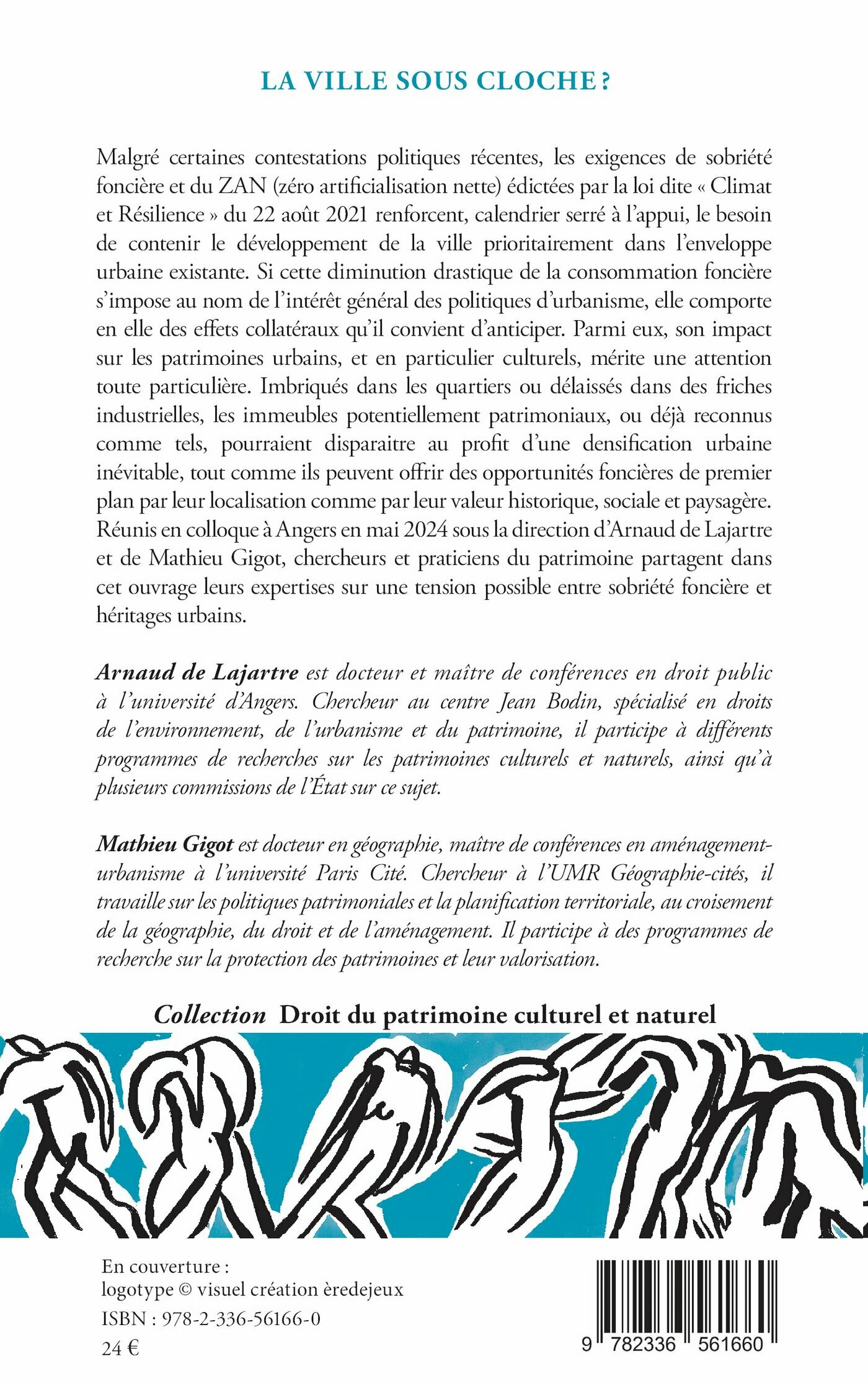 LA VILLE SOUS CLOCHE ?

Malgré certaines contestations politiques récentes, les exigences de sobriété foncière et du ZAN (zéro artificialisation nette) édictées par la loi dite « Climat et Résilience » du 22 août 2021 renforcent, calendrier serré à l'appui, le besoin de contenir le développement de la ville prioritairement dans l'enveloppe urbaine existante. Si cette diminution drastique de la consommation foncière s'impose au nom de l'intérêt général des politiques d'urbanisme, elle comporte en elle des effets collatéraux qu'il convient d'anticiper. Parmi eux, son impact sur les patrimoines urbains, et en particulier culturels, mérite une attention toute particulière. Imbriqués dans les quartiers ou délaissés dans des friches industrielles, les immeubles potentiellement patrimoniaux, ou déjà reconnus comme tels, pourraient disparaitre au profit d'une densification urbaine inévitable, tout comme ils peuvent offrir des opportunités foncières de premier plan par leur localisation comme par leur valeur historique, sociale et paysagère. Réunis en colloque à Angers en mai 2024 sous la direction d'Arnaud de Lajartre et de Mathieu Gigot, chercheurs et praticiens du patrimoine partagent dans cet ouvrage leurs expertises sur une tension possible entre sobriété foncière et héritages urbains.

Arnaud de Lajartre est docteur et maître de conférences en droit public à l'université d'Angers. Chercheur au centre Jean Bodin, spécialisé en droits de l'environnement, de l'urbanisme et du patrimoine, il participe à différents programmes de recherches sur les patrimoines culturels et naturels, ainsi qu'à plusieurs commissions de l'État sur ce sujet.

Mathieu Gigot est docteur en géographie, maître de conférences en aménagement-urbanisme à l'université Paris Cité. Chercheur à l'UMR Géographie-cités, il travaille sur les politiques patrimoniales et la planification territoriale, au croisement de la géographie, du droit et de l'aménagement. Il participe à des programmes de recherche sur la protection des patrimoines et leur valorisation.

Collection Droit du patrimoine culturel et naturel

En couverture :
logotype © visuel création èredejeux
ISBN : 978-2-336-56166-0
24 €

9 782336 561660